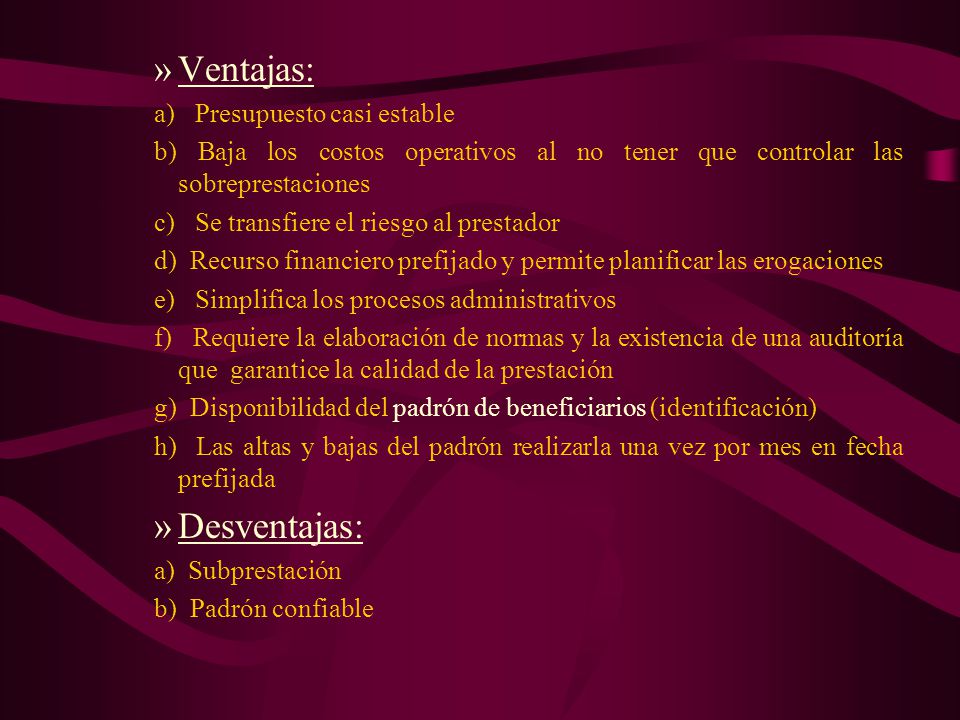 » Ventajas:

a) Presupuesto casi estable

b) Baja los costos operativos al no tener que controlar las sobreprestaciones

c) Se transfiere el riesgo al prestador

d) Recurso financiero prefijado y permite planificar las erogaciones

e) Simplifica los procesos administrativos

f) Requiere la elaboración de normas y la existencia de una auditoría que garantice la calidad de la prestación

g) Disponibilidad del padrón de beneficiarios (identificación)

h) Las altas y bajas del padrón realizarla una vez por mes en fecha prefijada

» Desventajas:

a) Subprestación

b) Padrón confiable